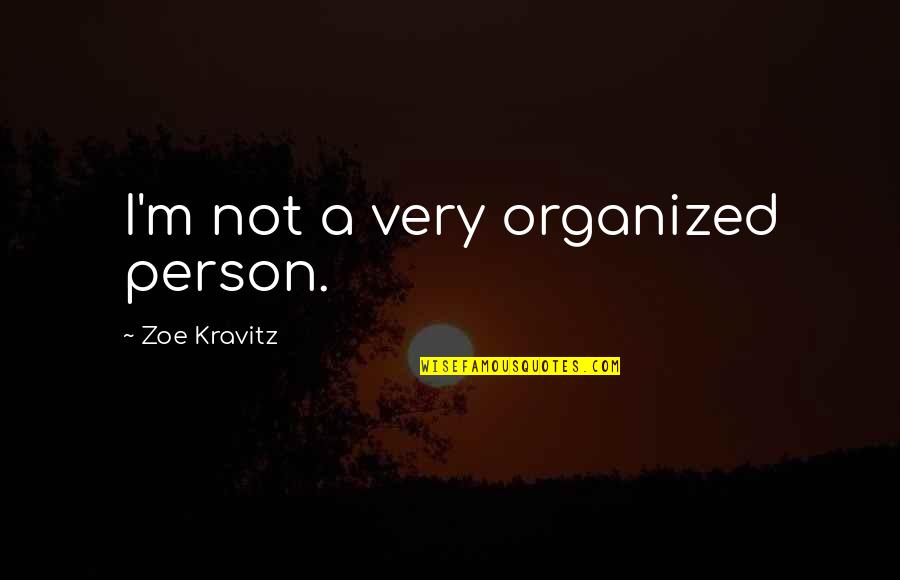 I'm not a very organized person.

~ Zoe Kravitz

WISEFAMOUSQUOTES.COM